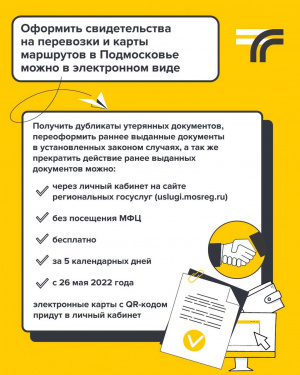 Оформить свидетельства на перевозки и карты маршрутов в Подмосковье можно в электронном виде

Получить дубликаты утерянных документов, переоформить раннее выданные документы в установленных законом случаях, а так же прекратить действие ранее выданных документов можно:

через личный кабинет на сайте региональных госуслуг (uslugi.mosreg.ru)

без посещения МФЦ

бесплатно

за 5 календарных дней

с 26 мая 2022 года

электронные карты с QR-кодом придут в личный кабинет